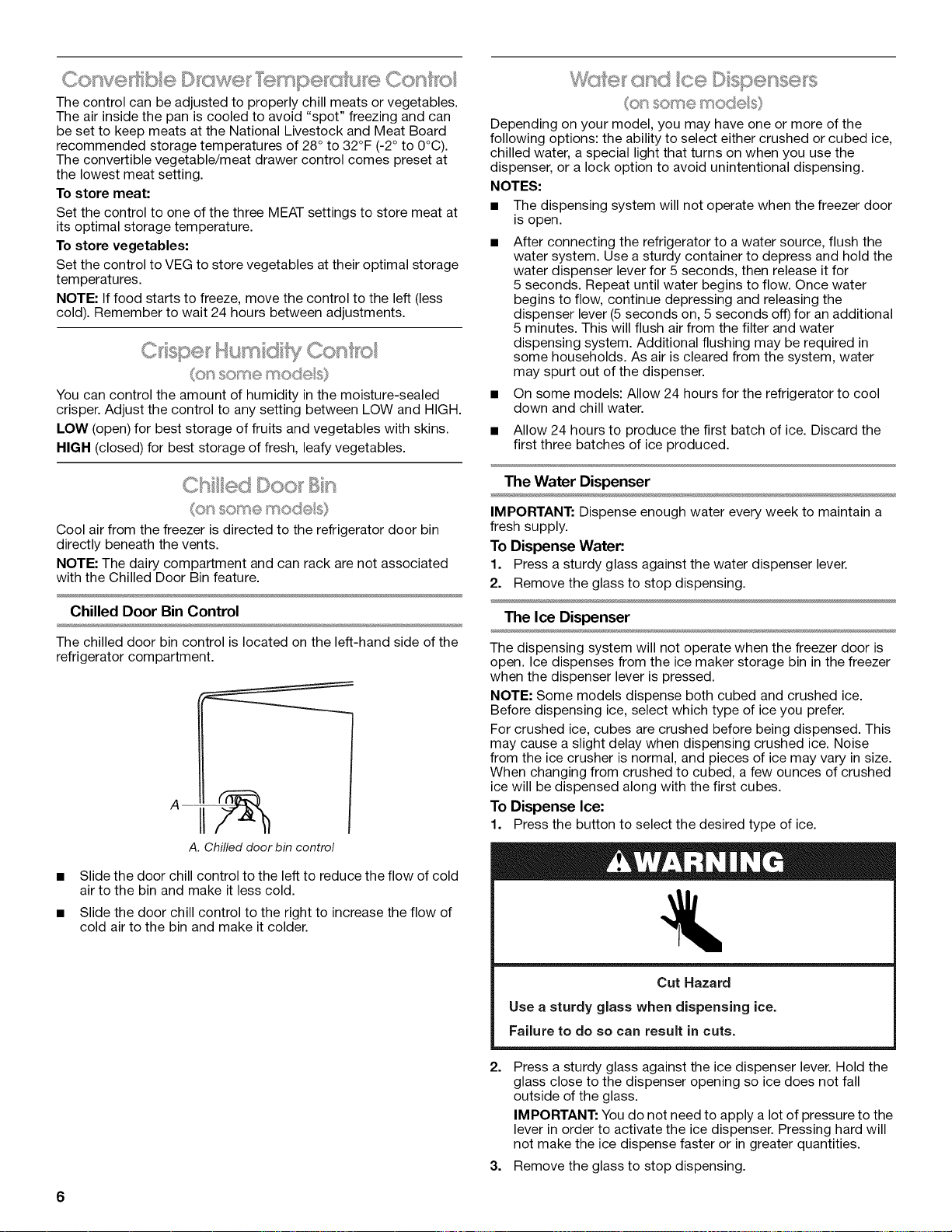 Convertible Drawer Temperature Control

The control can be adjusted to properly chill meats or vegetables. The air inside the pan is cooled to avoid "spot" freezing and can be set to keep meats at the National Livestock and Meat Board recommended storage temperatures of 28° to 32°F (-2° to 0°C). The convertible vegetable/meat drawer control comes preset at the lowest meat setting.

To store meat:

Set the control to one of the three MEAT settings to store meat at its optimal storage temperature.

To store vegetables:

Set the control to VEG to store vegetables at their optimal storage temperatures.

NOTE: If food starts to freeze, move the control to the left (less cold). Remember to wait 24 hours between adjustments.

Crisper Humidity Control

(on some models)

You can control the amount of humidity in the moisture-sealed crisper. Adjust the control to any setting between LOW and HIGH.

LOW (open) for best storage of fruits and vegetables with skins.

HIGH (closed) for best storage of fresh, leafy vegetables.

Chilled Door Bin

(on some models)

Cool air from the freezer is directed to the refrigerator door bin directly beneath the vents.

NOTE: The dairy compartment and can rack are not associated with the Chilled Door Bin feature.

Chilled Door Bin Control

The chilled door bin control is located on the left-hand side of the refrigerator compartment.

A

A. Chilled door bin control

■ Slide the door chill control to the left to reduce the flow of cold air to the bin and make it less cold.

■ Slide the door chill control to the right to increase the flow of cold air to the bin and make it colder.

Water and Ice Dispensers

(on some models)

Depending on your model, you may have one or more of the following options: the ability to select either crushed or cubed ice, chilled water, a special light that turns on when you use the dispenser, or a lock option to avoid unintentional dispensing.

NOTES:

■ The dispensing system will not operate when the freezer door is open.

■ After connecting the refrigerator to a water source, flush the water system. Use a sturdy container to depress and hold the water dispenser lever for 5 seconds, then release it for 5 seconds. Repeat until water begins to flow. Once water begins to flow, continue depressing and releasing the dispenser lever (5 seconds on, 5 seconds off) for an additional 5 minutes. This will flush air from the filter and water dispensing system. Additional flushing may be required in some households. As air is cleared from the system, water may spurt out of the dispenser.

■ On some models: Allow 24 hours for the refrigerator to cool down and chill water.

■ Allow 24 hours to produce the first batch of ice. Discard the first three batches of ice produced.

The Water Dispenser

IMPORTANT: Dispense enough water every week to maintain a fresh supply.

To Dispense Water:

1. Press a sturdy glass against the water dispenser lever.

2. Remove the glass to stop dispensing.

The Ice Dispenser

The dispensing system will not operate when the freezer door is open. Ice dispenses from the ice maker storage bin in the freezer when the dispenser lever is pressed.

NOTE: Some models dispense both cubed and crushed ice. Before dispensing ice, select which type of ice you prefer.

For crushed ice, cubes are crushed before being dispensed. This may cause a slight delay when dispensing crushed ice. Noise from the ice crusher is normal, and pieces of ice may vary in size. When changing from crushed to cubed, a few ounces of crushed ice will be dispensed along with the first cubes.

To Dispense Ice:

1. Press the button to select the desired type of ice.

WARNING

Cut Hazard

Use a sturdy glass when dispensing ice.

Failure to do so can result in cuts.

2. Press a sturdy glass against the ice dispenser lever. Hold the glass close to the dispenser opening so ice does not fall outside of the glass.

IMPORTANT: You do not need to apply a lot of pressure to the lever in order to activate the ice dispenser. Pressing hard will not make the ice dispense faster or in greater quantities.

3. Remove the glass to stop dispensing.

6